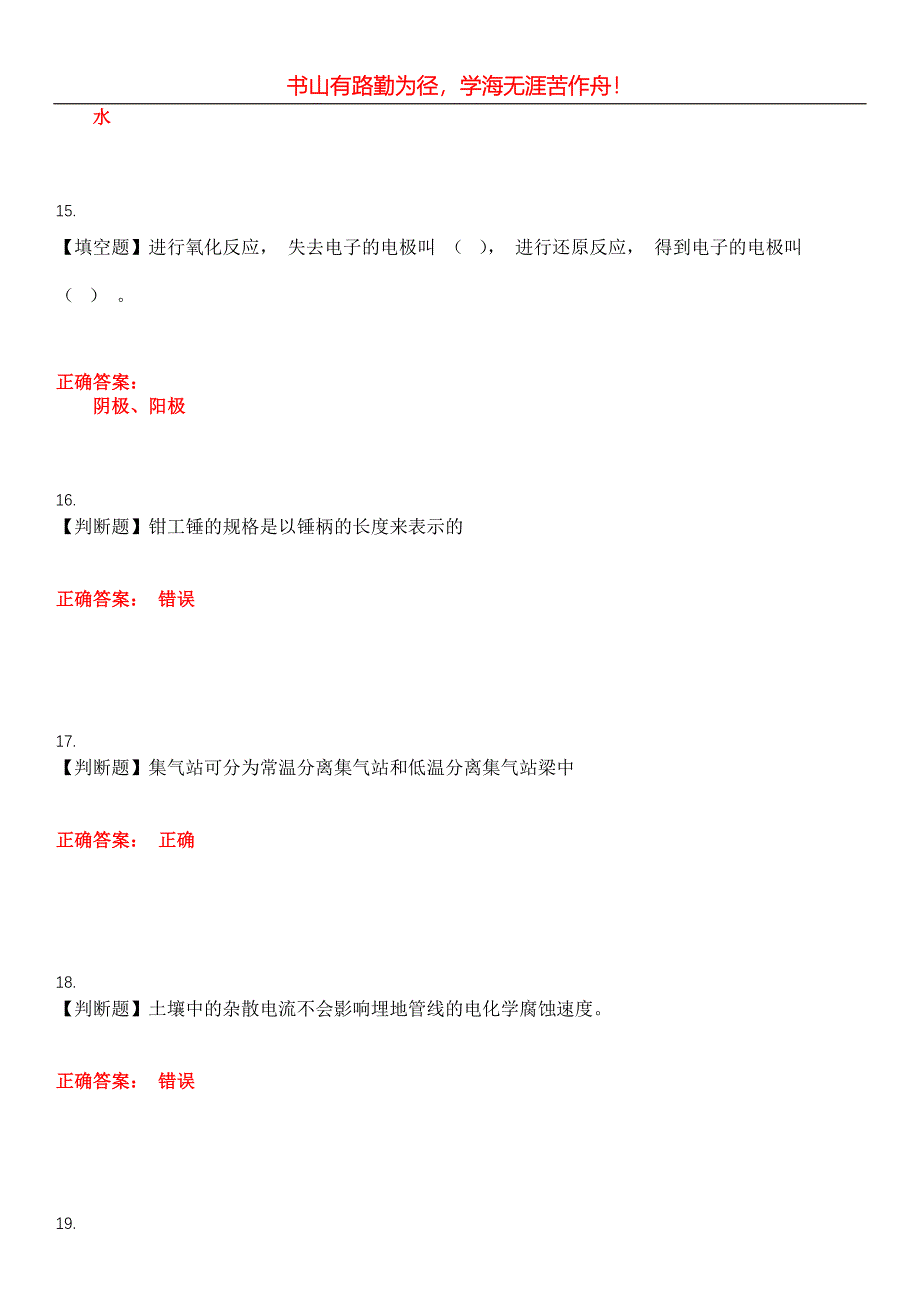 书山有路勤为径，学海无涯苦作舟！

水

15.

【填空题】进行氧化反应， 失去电子的电极叫 （ ）， 进行还原反应， 得到电子的电极叫 （ ） 。

正确答案：
阴极、阳极

16.
【判断题】钳工锤的规格是以锤柄的长度来表示的

正确答案： 错误

17.
【判断题】集气站可分为常温分离集气站和低温分离集气站梁中

正确答案： 正确

18.
【判断题】土壤中的杂散电流不会影响埋地管线的电化学腐蚀速度。

正确答案： 错误

19.